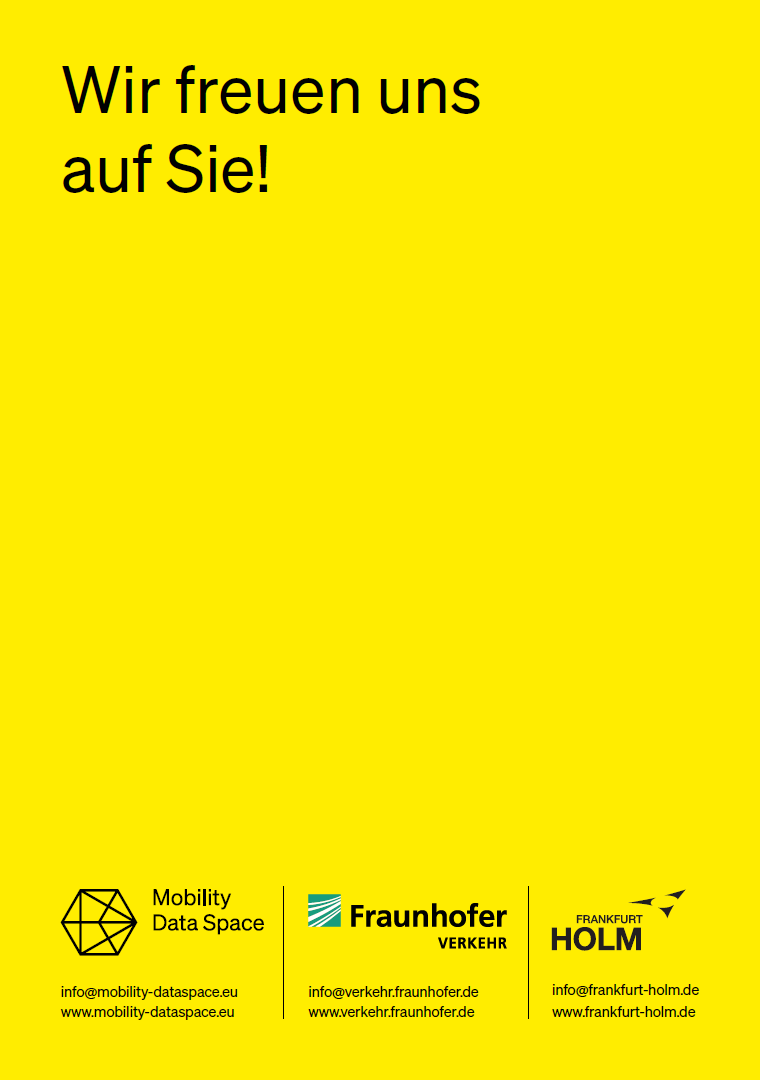 Wir freuen uns auf Sie!

Mobility Data Space

info@mobility-dataspace.eu
www.mobility-dataspace.eu

Fraunhofer
VERKEHR

info@verkehr.fraunhofer.de
www.verkehr.fraunhofer.de

FRANKFURT
HOLM

info@frankfurt-holm.de
www.frankfurt-holm.de